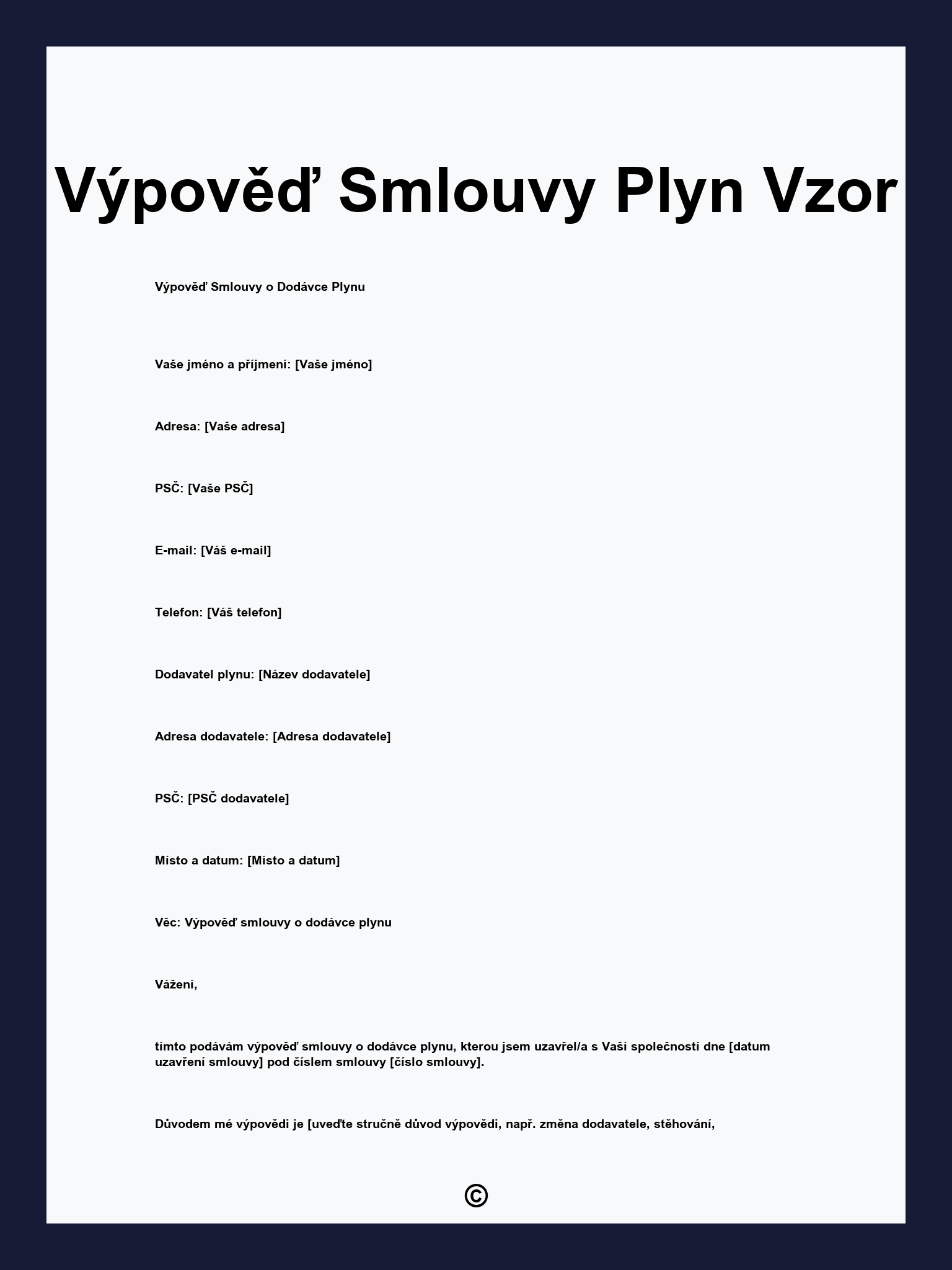 Výpověď Smlouvy Plyn Vzor

Výpověď Smlouvy o Dodávce Plynu

Vaše jméno a příjmení: [Vaše jméno]

Adresa: [Vaše adresa]

PSČ: [Vaše PSČ]

E-mail: [Váš e-mail]

Telefon: [Váš telefon]

Dodavatel plynu: [Název dodavatele]

Adresa dodavatele: [Adresa dodavatele]

PSČ: [PSČ dodavatele]

Místo a datum: [Místo a datum]

Věc: Výpověď smlouvy o dodávce plynu

Vážení,

tímto podávám výpověď smlouvy o dodávce plynu, kterou jsem uzavřel/a s Vaší společností dne [datum uzavření smlouvy] pod číslem smlouvy [číslo smlouvy].

Důvodem mé výpovědi je [uveďte stručně důvod výpovědi, např. změna dodavatele, stěhování,

©